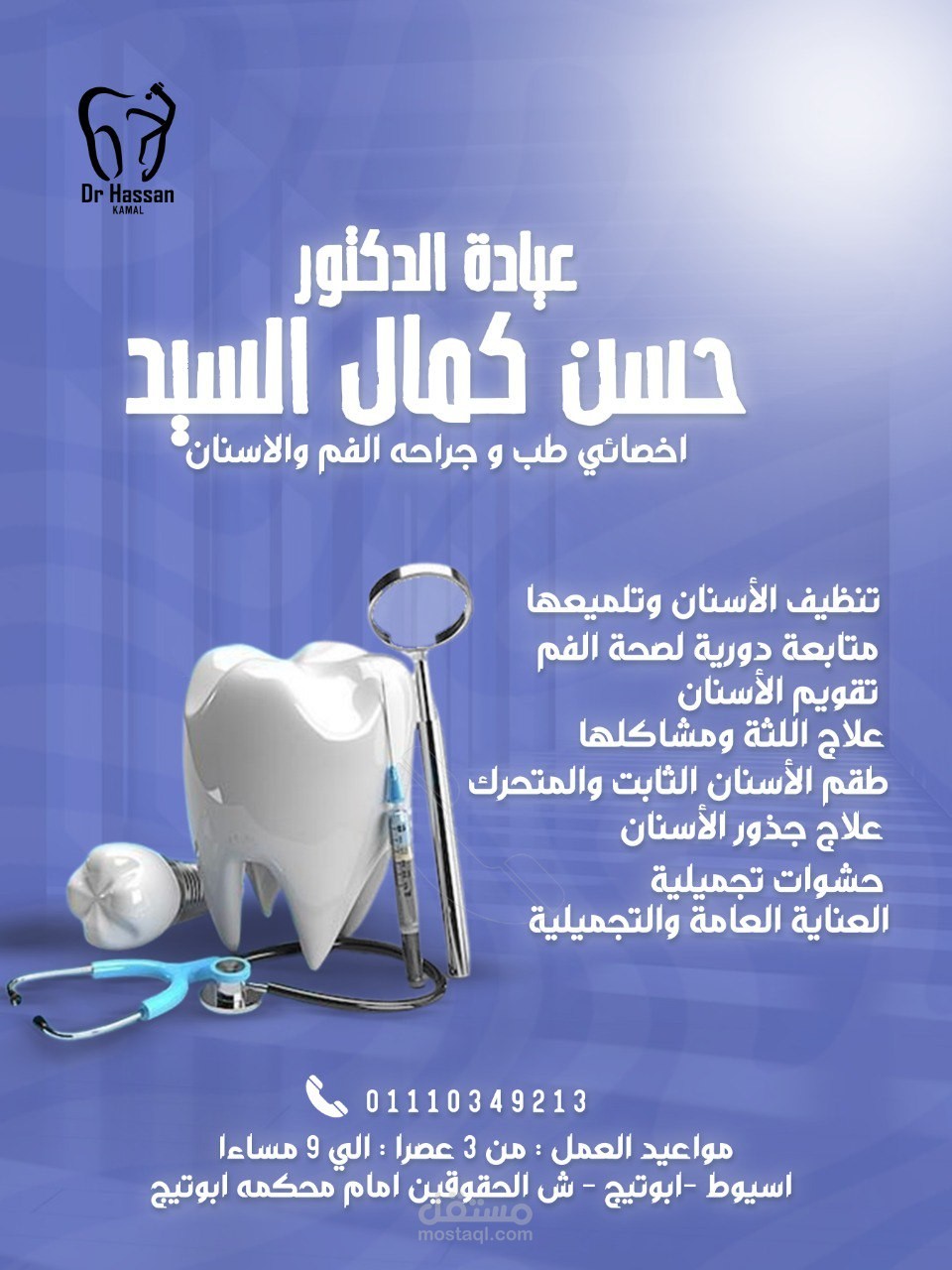 Dr Hassan
KAMAL

عيادة الدكتور
حسن كمال السيد
اخصائي طب و جراحه الفم والاسنان

تنظيف الأسنان وتلميعها
متابعة دورية لصحة الفم
تقويم الأسنان
علاج اللثة ومشاكلها
طقم الأسنان الثابت والمتحرك
علاج جذور الأسنان
حشوات تجميلية
العناية العامة والتجميلية

01110349213
مواعيد العمل : من 3 عصرا : الي 9 مساءا
اسيوط -ابوتيج - ش الحقوقين امام محكمه ابوتيج

مستقل
mostaql.com